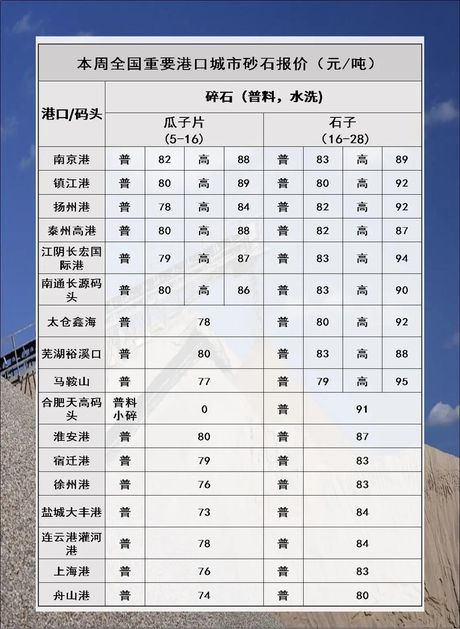 本周全国重要港口城市砂石报价（元/吨）

| 港口/码头 | 碎石（普料，水洗） | | | | | | | |
|---|---|---|---|---|---|---|---|---|
| | 瓜子片 (5-16) | | | | 石子 (16-28) | | | |
| 南京港 | 普 | 82 | 高 | 88 | 普 | 83 | 高 | 89 |
| 镇江港 | 普 | 80 | 高 | 89 | 普 | 80 | 高 | 92 |
| 扬州港 | 普 | 78 | 高 | 84 | 普 | 82 | 高 | 92 |
| 秦州高港 | 普 | 80 | 高 | 88 | 普 | 82 | 高 | 87 |
| 江阴长宏国际港 | 普 | 79 | 高 | 87 | 普 | 83 | 高 | 94 |
| 南通长源码头 | 普 | 80 | 高 | 86 | 普 | 83 | 高 | 90 |
| 太仓鑫海 | 普 | 78 | | | 普 | 80 | 高 | 92 |
| 芜湖裕溪口 | 普 | 80 | | | 普 | 83 | 高 | 88 |
| 马鞍山 | 普 | 77 | | | 普 | 79 | 高 | 95 |
| 合肥天高码头 | 普料小碎 | 0 | | | 普 | 91 | | |
| 淮安港 | 普 | 80 | | | 普 | 87 | | |
| 宿迁港 | 普 | 79 | | | 普 | 83 | | |
| 徐州港 | 普 | 76 | | | 普 | 83 | | |
| 盐城大丰港 | 普 | 73 | | | 普 | 84 | | |
| 连云港灌河港 | 普 | 78 | | | 普 | 84 | | |
| 上海港 | 普 | 76 | | | 普 | 83 | | |
| 舟山港 | 普 | 74 | | | 普 | 80 | | |